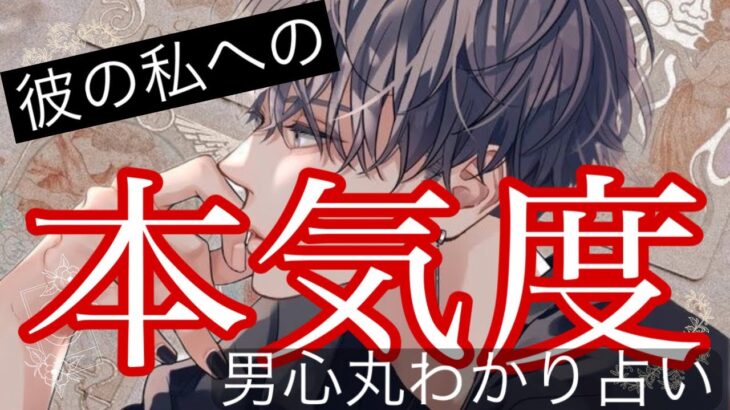 彼の私への

本気度

男心丸わかり占い